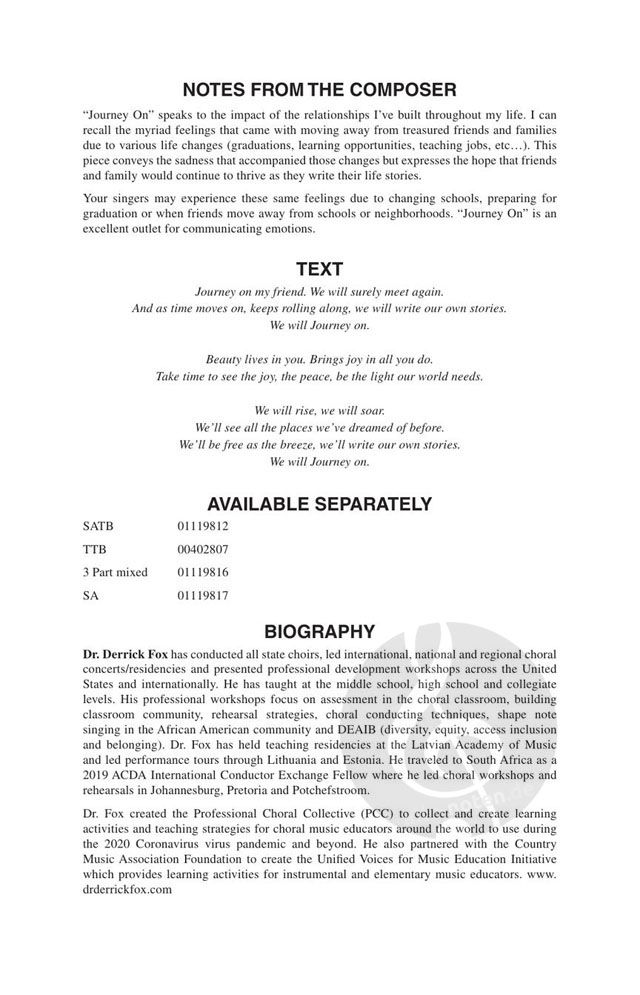 NOTES FROM THE COMPOSER

"Journey On" speaks to the impact of the relationships I've built throughout my life. I can recall the myriad feelings that came with moving away from treasured friends and families due to various life changes (graduations, learning opportunities, teaching jobs, etc…). This piece conveys the sadness that accompanied those changes but expresses the hope that friends and family would continue to thrive as they write their life stories.

Your singers may experience these same feelings due to changing schools, preparing for graduation or when friends move away from schools or neighborhoods. "Journey On" is an excellent outlet for communicating emotions.

TEXT

Journey on my friend. We will surely meet again.
And as time moves on, keeps rolling along, we will write our own stories.
We will Journey on.

Beauty lives in you. Brings joy in all you do.
Take time to see the joy, the peace, be the light our world needs.

We will rise, we will soar.
We'll see all the places we've dreamed of before.
We'll be free as the breeze, we'll write our own stories.
We will Journey on.

AVAILABLE SEPARATELY

| SATB | 01119812 |
|---|---|
| TTB | 00402807 |
| 3 Part mixed | 01119816 |
| SA | 01119817 |

BIOGRAPHY

Dr. Derrick Fox has conducted all state choirs, led international, national and regional choral concerts/residencies and presented professional development workshops across the United States and internationally. He has taught at the middle school, high school and collegiate levels. His professional workshops focus on assessment in the choral classroom, building classroom community, rehearsal strategies, choral conducting techniques, shape note singing in the African American community and DEAIB (diversity, equity, access inclusion and belonging). Dr. Fox has held teaching residencies at the Latvian Academy of Music and led performance tours through Lithuania and Estonia. He traveled to South Africa as a 2019 ACDA International Conductor Exchange Fellow where he led choral workshops and rehearsals in Johannesburg, Pretoria and Potchefstroom.

Dr. Fox created the Professional Choral Collective (PCC) to collect and create learning activities and teaching strategies for choral music educators around the world to use during the 2020 Coronavirus virus pandemic and beyond. He also partnered with the Country Music Association Foundation to create the Unified Voices for Music Education Initiative which provides learning activities for instrumental and elementary music educators. www.drderrickfox.com